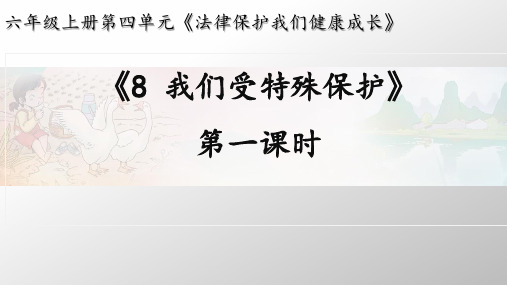 六年级上册第四单元《法律保护我们健康成长》

《8 我们受特殊保护》

第一课时